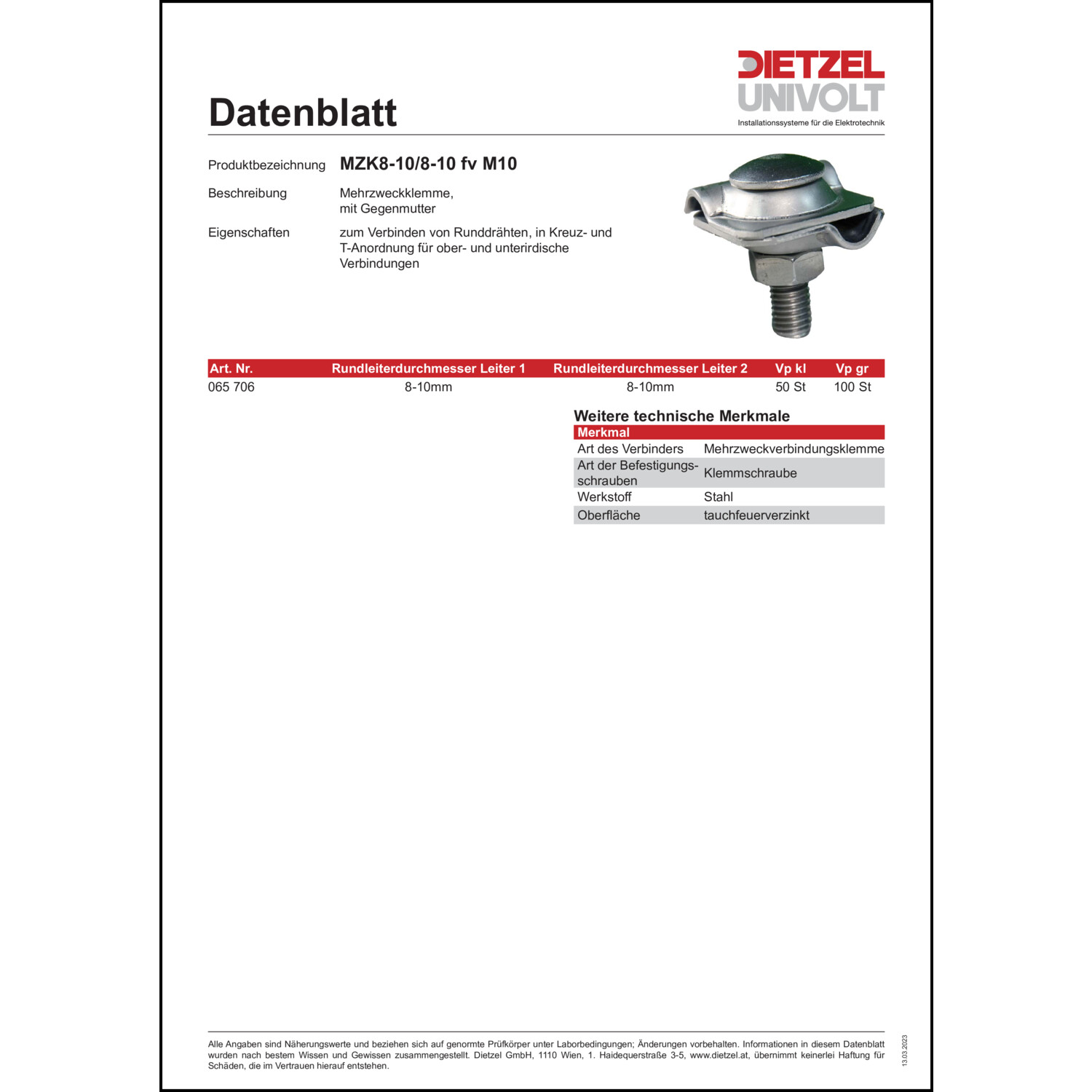 DIETZEL
UNIVOLT
Installationssysteme für die Elektrotechnik

Datenblatt

Produktbezeichnung MZK8-10/8-10 fv M10

Beschreibung Mehrzweckklemme, mit Gegenmutter

Eigenschaften zum Verbinden von Runddrähten, in Kreuz- und T-Anordnung für ober- und unterirdische Verbindungen

| Art. Nr. | Rundleiterdurchmesser Leiter 1 | Rundleiterdurchmesser Leiter 2 | Vp kl | Vp gr |
|---|---|---|---|---|
| 065 706 | 8-10mm | 8-10mm | 50 St | 100 St |

Weitere technische Merkmale

| Merkmal | |
|---|---|
| Art des Verbinders | Mehrzweckverbindungsklemme |
| Art der Befestigungsschrauben | Klemmschraube |
| Werkstoff | Stahl |
| Oberfläche | tauchfeuerverzinkt |

Alle Angaben sind Näherungswerte und beziehen sich auf genormte Prüfkörper unter Laborbedingungen; Änderungen vorbehalten. Informationen in diesem Datenblatt wurden nach bestem Wissen und Gewissen zusammengestellt. Dietzel GmbH, 1110 Wien, 1. Haidequerstraße 3-5, www.dietzel.at, übernimmt keinerlei Haftung für Schäden, die im Vertrauen hierauf entstehen.

13.03.2023